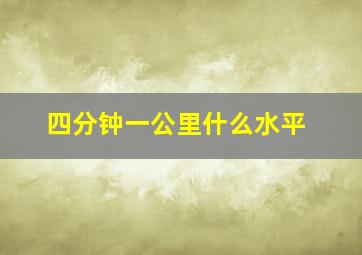 四分钟一公里什么水平